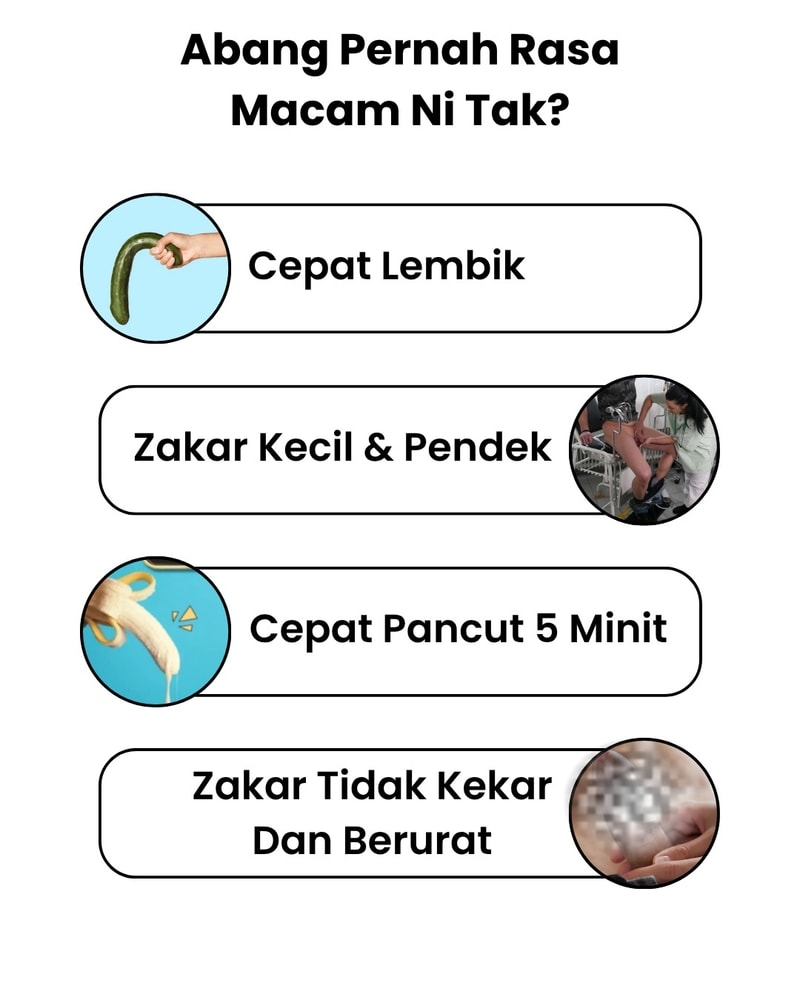 Abang Pernah Rasa Macam Ni Tak?

Cepat Lembik

Zakar Kecil & Pendek

Cepat Pancut 5 Minit

Zakar Tidak Kekar Dan Berurat